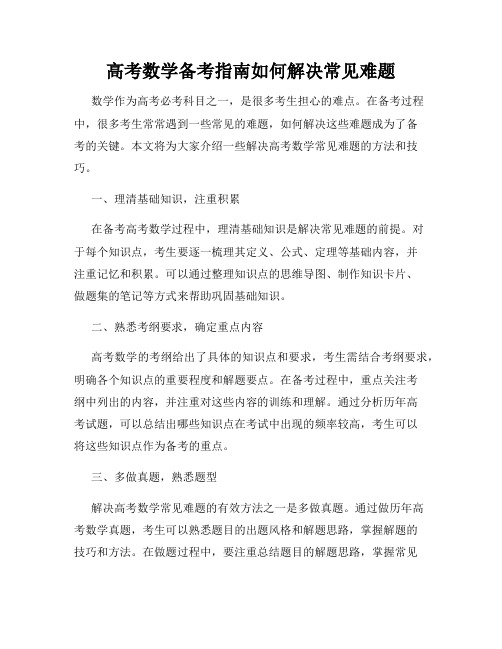 高考数学备考指南如何解决常见难题

数学作为高考必考科目之一，是很多考生担心的难点。在备考过程中，很多考生常常遇到一些常见的难题，如何解决这些难题成为了备考的关键。本文将为大家介绍一些解决高考数学常见难题的方法和技巧。

一、理清基础知识，注重积累

在备考高考数学过程中，理清基础知识是解决常见难题的前提。对于每个知识点，考生要逐一梳理其定义、公式、定理等基础内容，并注重记忆和积累。可以通过整理知识点的思维导图、制作知识卡片、做题集的笔记等方式来帮助巩固基础知识。

二、熟悉考纲要求，确定重点内容

高考数学的考纲给出了具体的知识点和要求，考生需结合考纲要求，明确各个知识点的重要程度和解题要点。在备考过程中，重点关注考纲中列出的内容，并注重对这些内容的训练和理解。通过分析历年高考试题，可以总结出哪些知识点在考试中出现的频率较高，考生可以将这些知识点作为备考的重点。

三、多做真题，熟悉题型

解决高考数学常见难题的有效方法之一是多做真题。通过做历年高考数学真题，考生可以熟悉题目的出题风格和解题思路，掌握解题的技巧和方法。在做题过程中，要注重总结题目的解题思路，掌握常见